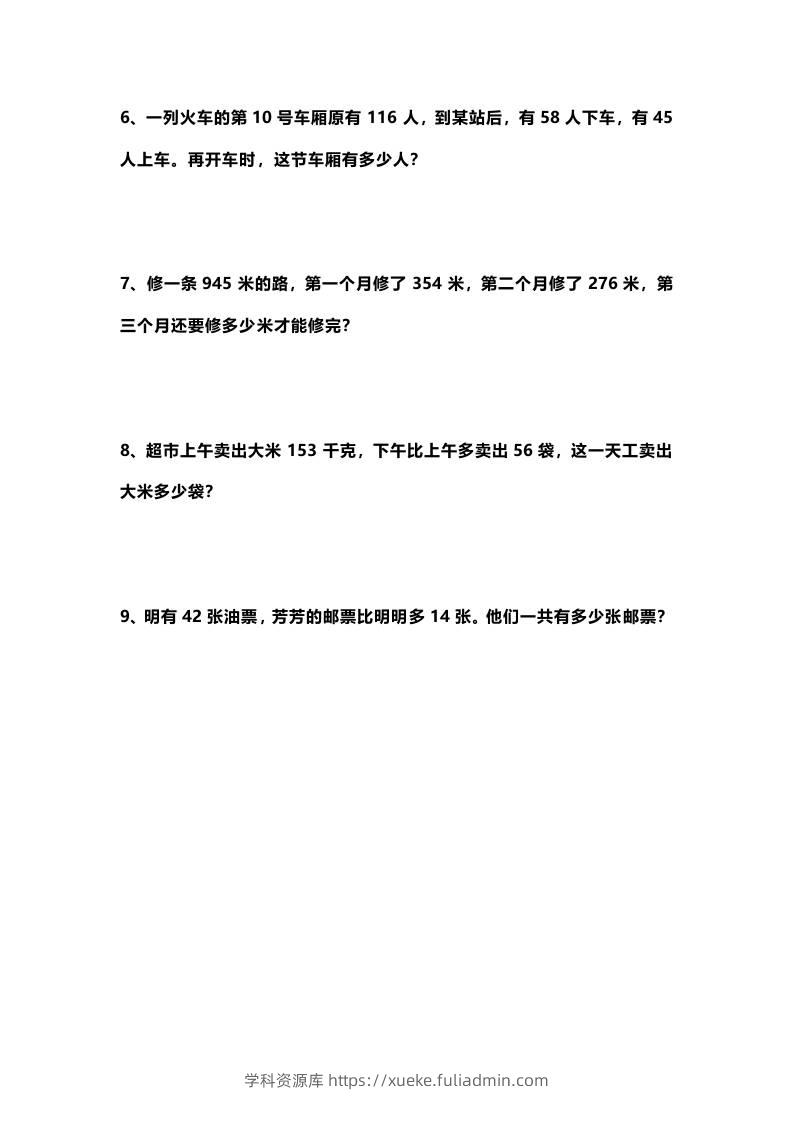 6、一列火车的第 10 号车厢原有 116 人，到某站后，有 58 人下车，有 45 人上车。再开车时，这节车厢有多少人?

7、修一条 945 米的路，第一个月修了 354 米，第二个月修了 276 米，第三个月还要修多少米才能修完?

8、超市上午卖出大米 153 千克，下午比上午多卖出 56 袋，这一天工卖出大米多少袋?

9、明有 42 张油票，芳芳的邮票比明明多 14 张。他们一共有多少张邮票?

学科资源库 https://xueke.fuliadmin.com